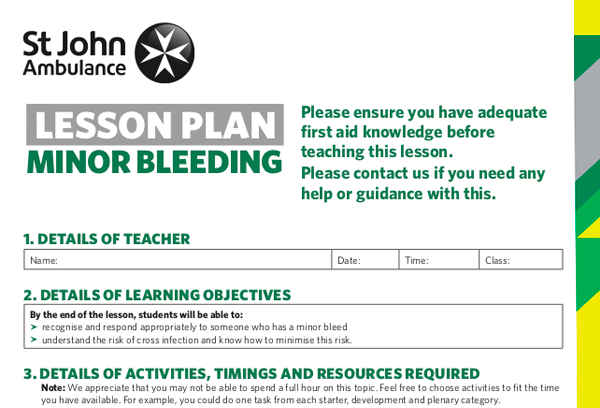 St John Ambulance

LESSON PLAN
MINOR BLEEDING

Please ensure you have adequate first aid knowledge before teaching this lesson.
Please contact us if you need any help or guidance with this.

1. DETAILS OF TEACHER

| Name: | Date: | Time: | Class: |
|---|---|---|---|

2. DETAILS OF LEARNING OBJECTIVES

By the end of the lesson, students will be able to:
➤ recognise and respond appropriately to someone who has a minor bleed
➤ understand the risk of cross infection and know how to minimise this risk.

3. DETAILS OF ACTIVITIES, TIMINGS AND RESOURCES REQUIRED

Note: We appreciate that you may not be able to spend a full hour on this topic. Feel free to choose activities to fit the time you have available. For example, you could do one task from each starter, development and plenary category.